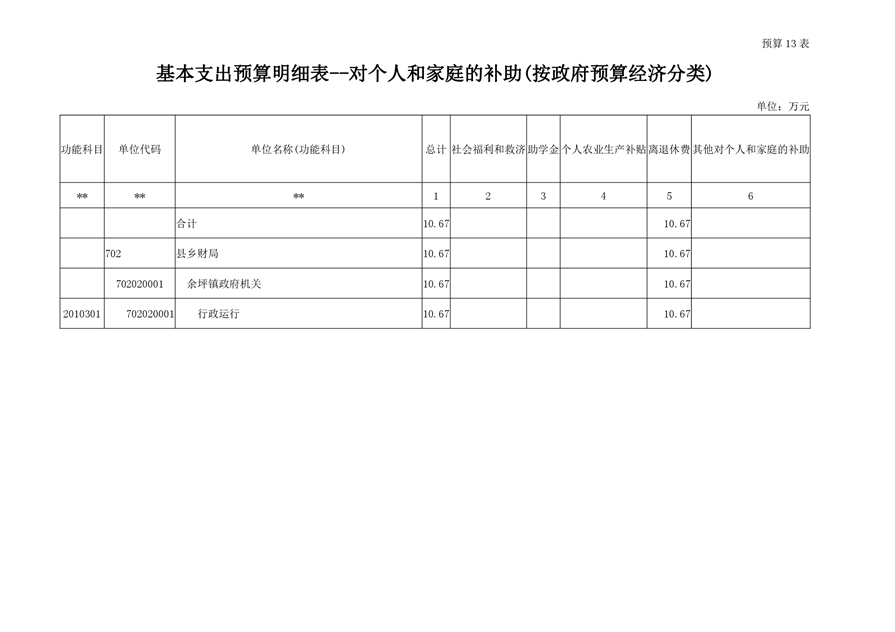 预算 13 表

基本支出预算明细表--对个人和家庭的补助(按政府预算经济分类)

单位：万元

| 功能科目 | 单位代码 | 单位名称(功能科目) | 总计 | 社会福利和救济 | 助学金 | 个人农业生产补贴 | 离退休费 | 其他对个人和家庭的补助 |
|---|---|---|---|---|---|---|---|---|
| ** | ** | ** | 1 | 2 | 3 | 4 | 5 | 6 |
| | | 合计 | 10.67 | | | | 10.67 | |
| | 702 | 县乡财局 | 10.67 | | | | 10.67 | |
| | 702020001 | 余坪镇政府机关 | 10.67 | | | | 10.67 | |
| 2010301 | 702020001 | 行政运行 | 10.67 | | | | 10.67 | |